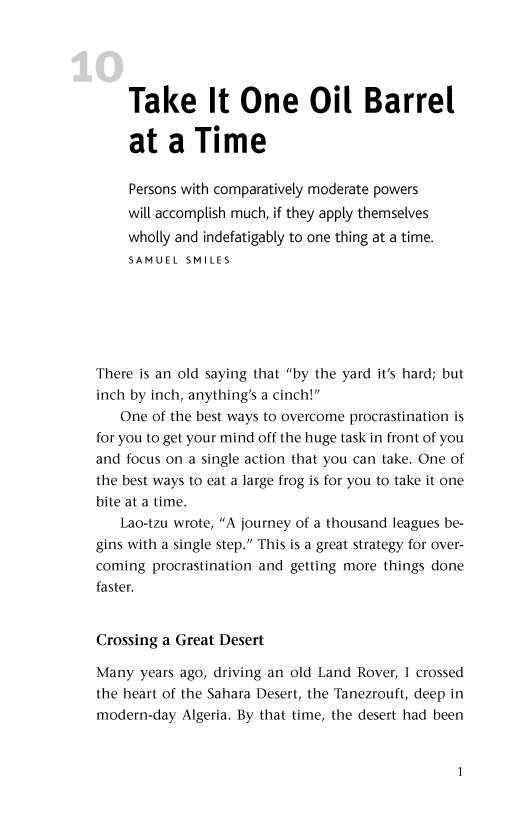 10

Take It One Oil Barrel at a Time

Persons with comparatively moderate powers will accomplish much, if they apply themselves wholly and indefatigably to one thing at a time.
SAMUEL SMILES

There is an old saying that "by the yard it's hard; but inch by inch, anything's a cinch!"

One of the best ways to overcome procrastination is for you to get your mind off the huge task in front of you and focus on a single action that you can take. One of the best ways to eat a large frog is for you to take it one bite at a time.

Lao-tzu wrote, "A journey of a thousand leagues begins with a single step." This is a great strategy for overcoming procrastination and getting more things done faster.

Crossing a Great Desert

Many years ago, driving an old Land Rover, I crossed the heart of the Sahara Desert, the Tanezrouft, deep in modern-day Algeria. By that time, the desert had been

1